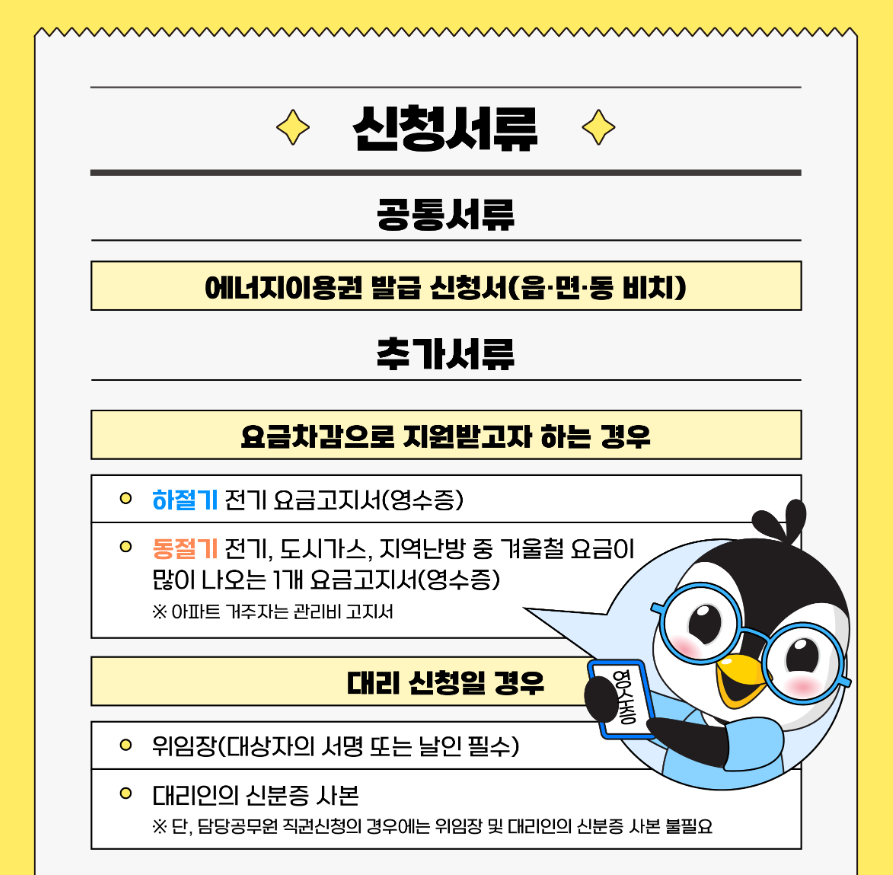 신청서류

공통서류

에너지이용권 발급 신청서(읍·면·동 비치)

추가서류

요금차감으로 지원받고자 하는 경우

하절기 전기 요금고지서(영수증)

동절기 전기, 도시가스, 지역난방 중 겨울철 요금이 많이 나오는 1개 요금고지서(영수증)
※ 아파트 거주자는 관리비 고지서

대리 신청일 경우

위임장(대상자의 서명 또는 날인 필수)

대리인의 신분증 사본
※ 단, 담당공무원 직권신청의 경우에는 위임장 및 대리인의 신분증 사본 불필요

영수증